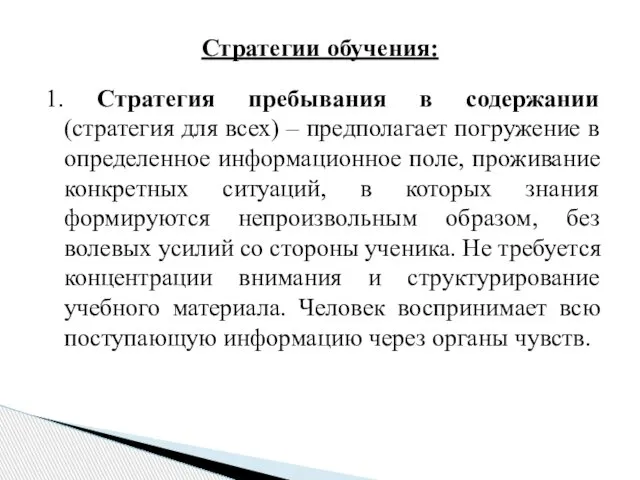 Стратегии обучения:

1. Стратегия пребывания в содержании (стратегия для всех) – предполагает погружение в определенное информационное поле, проживание конкретных ситуаций, в которых знания формируются непроизвольным образом, без волевых усилий со стороны ученика. Не требуется концентрации внимания и структурирование учебного материала. Человек воспринимает всю поступающую информацию через органы чувств.